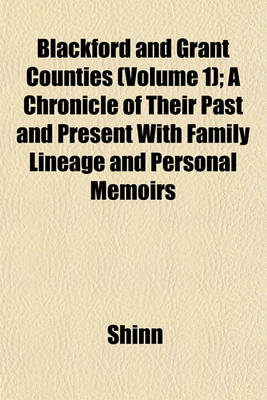 Blackford and Grant Counties (Volume 1); A Chronicle of Their Past and Present With Family Lineage and Personal Memoirs

Shinn